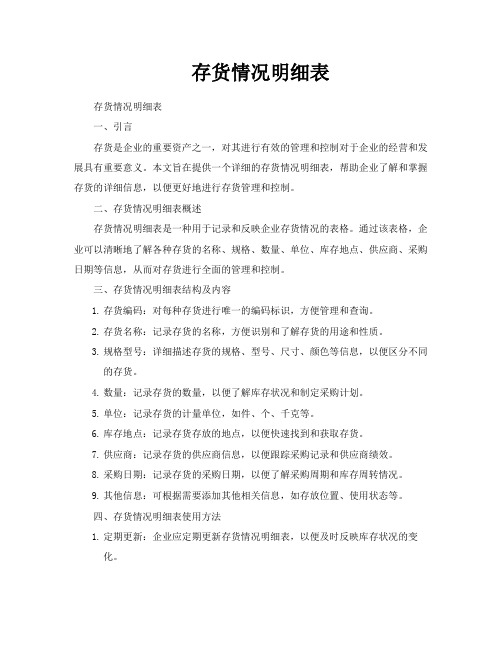 存货情况明细表

存货情况明细表

一、引言

存货是企业的重要资产之一，对其进行有效的管理和控制对于企业的经营和发展具有重要意义。本文旨在提供一个详细的存货情况明细表，帮助企业了解和掌握存货的详细信息，以便更好地进行存货管理和控制。

二、存货情况明细表概述

存货情况明细表是一种用于记录和反映企业存货情况的表格。通过该表格，企业可以清晰地了解各种存货的名称、规格、数量、单位、库存地点、供应商、采购日期等信息，从而对存货进行全面的管理和控制。

三、存货情况明细表结构及内容

1. 存货编码：对每种存货进行唯一的编码标识，方便管理和查询。

2. 存货名称：记录存货的名称，方便识别和了解存货的用途和性质。

3. 规格型号：详细描述存货的规格、型号、尺寸、颜色等信息，以便区分不同的存货。

4. 数量：记录存货的数量，以便了解库存状况和制定采购计划。

5. 单位：记录存货的计量单位，如件、个、千克等。

6. 库存地点：记录存货存放的地点，以便快速找到和获取存货。

7. 供应商：记录存货的供应商信息，以便跟踪采购记录和供应商绩效。

8. 采购日期：记录存货的采购日期，以便了解采购周期和库存周转情况。

9. 其他信息：可根据需要添加其他相关信息，如存放位置、使用状态等。

四、存货情况明细表使用方法

1. 定期更新：企业应定期更新存货情况明细表，以便及时反映库存状况的变化。